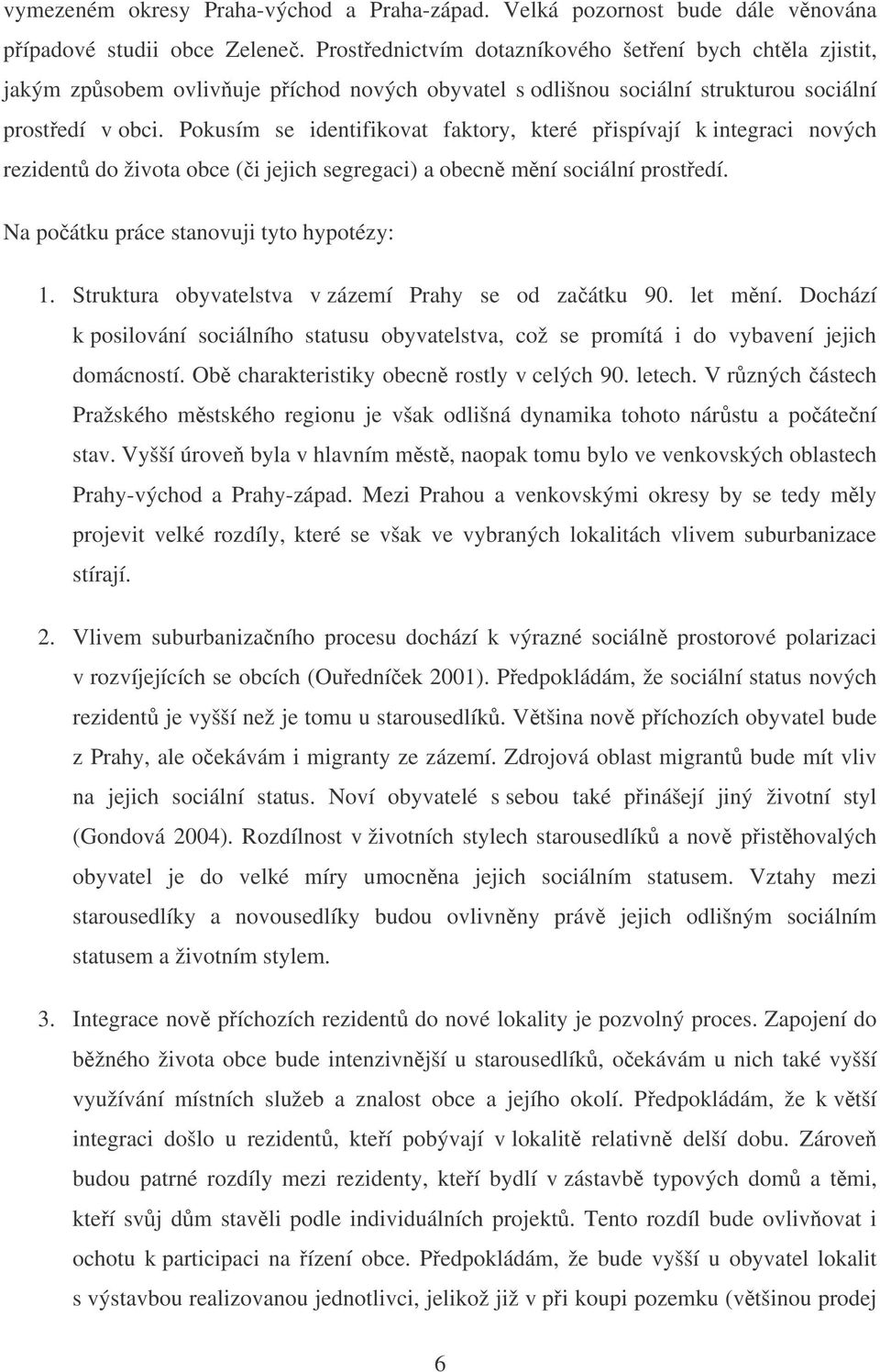 vymezeném okresy Praha-východ a Praha-západ. Velká pozornost bude dále věnována případové studii obce Zeleneč. Prostřednictvím dotazníkového šetření bych chtěla zjistit, jakým způsobem ovlivňuje příchod nových obyvatel s odlišnou sociální strukturou sociální prostředí v obci. Pokusím se identifikovat faktory, které přispívají k integraci nových rezidentů do života obce (či jejich segregaci) a obecně mění sociální prostředí.

Na počátku práce stanovuji tyto hypotézy:

1. Struktura obyvatelstva v zázemí Prahy se od začátku 90. let mění. Dochází k posilování sociálního statusu obyvatelstva, což se promítá i do vybavení jejich domácností. Obě charakteristiky obecně rostly v celých 90. letech. V různých částech Pražského městského regionu je však odlišná dynamika tohoto nárůstu a počáteční stav. Vyšší úroveň byla v hlavním městě, naopak tomu bylo ve venkovských oblastech Prahy-východ a Prahy-západ. Mezi Prahou a venkovskými okresy by se tedy měly projevit velké rozdíly, které se však ve vybraných lokalitách vlivem suburbanizace stírají.

2. Vlivem suburbanizačního procesu dochází k výrazné sociálně prostorové polarizaci v rozvíjejících se obcích (Ouředníček 2001). Předpokládám, že sociální status nových rezidentů je vyšší než je tomu u starousedlíků. Většina nově příchozích obyvatel bude z Prahy, ale očekávám i migranty ze zázemí. Zdrojová oblast migrantů bude mít vliv na jejich sociální status. Noví obyvatelé s sebou také přinášejí jiný životní styl (Gondová 2004). Rozdílnost v životních stylech starousedlíků a nově přistěhovalých obyvatel je do velké míry umocněna jejich sociálním statusem. Vztahy mezi starousedlíky a novousedlíky budou ovlivněny právě jejich odlišným sociálním statusem a životním stylem.

3. Integrace nově příchozích rezidentů do nové lokality je pozvolný proces. Zapojení do běžného života obce bude intenzivnější u starousedlíků, očekávám u nich také vyšší využívání místních služeb a znalost obce a jejího okolí. Předpokládám, že k větší integraci došlo u rezidentů, kteří pobývají v lokalitě relativně delší dobu. Zároveň budou patrné rozdíly mezi rezidenty, kteří bydlí v zástavbě typových domů a těmi, kteří svůj dům stavěli podle individuálních projektů. Tento rozdíl bude ovlivňovat i ochotu k participaci na řízení obce. Předpokládám, že bude vyšší u obyvatel lokalit s výstavbou realizovanou jednotlivci, jelikož již v při koupi pozemku (většinou prodej

6